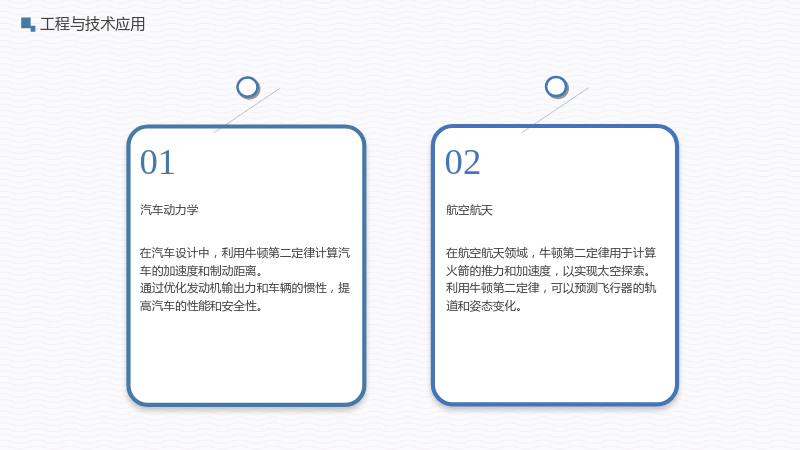 工程与技术应用

01

汽车动力学

在汽车设计中，利用牛顿第二定律计算汽车的加速度和制动距离。
通过优化发动机输出力和车辆的惯性，提高汽车的性能和安全性。

02

航空航天

在航空航天领域，牛顿第二定律用于计算火箭的推力和加速度，以实现太空探索。
利用牛顿第二定律，可以预测飞行器的轨道和姿态变化。